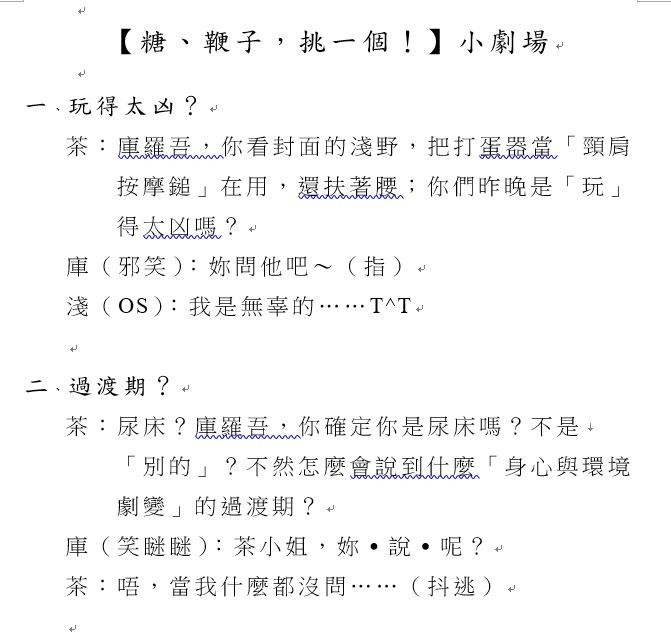 【糖、鞭子，挑一個！】小劇場

一、玩得太凶？

茶：庫羅吾，你看封面的淺野，把打蛋器當「頸肩按摩鎚」在用，還扶著腰；你們昨晚是「玩」得太凶嗎？

庫（邪笑）：妳問他吧～（指）

淺（OS）：我是無辜的……T^T

二、過渡期？

茶：尿床？庫羅吾，你確定你是尿床嗎？不是「別的」？不然怎麼會說到什麼「身心與環境劇變」的過渡期？

庫（笑瞇瞇）：茶小姐，妳•說•呢？

茶：唔，當我什麼都沒問……（抖逃）